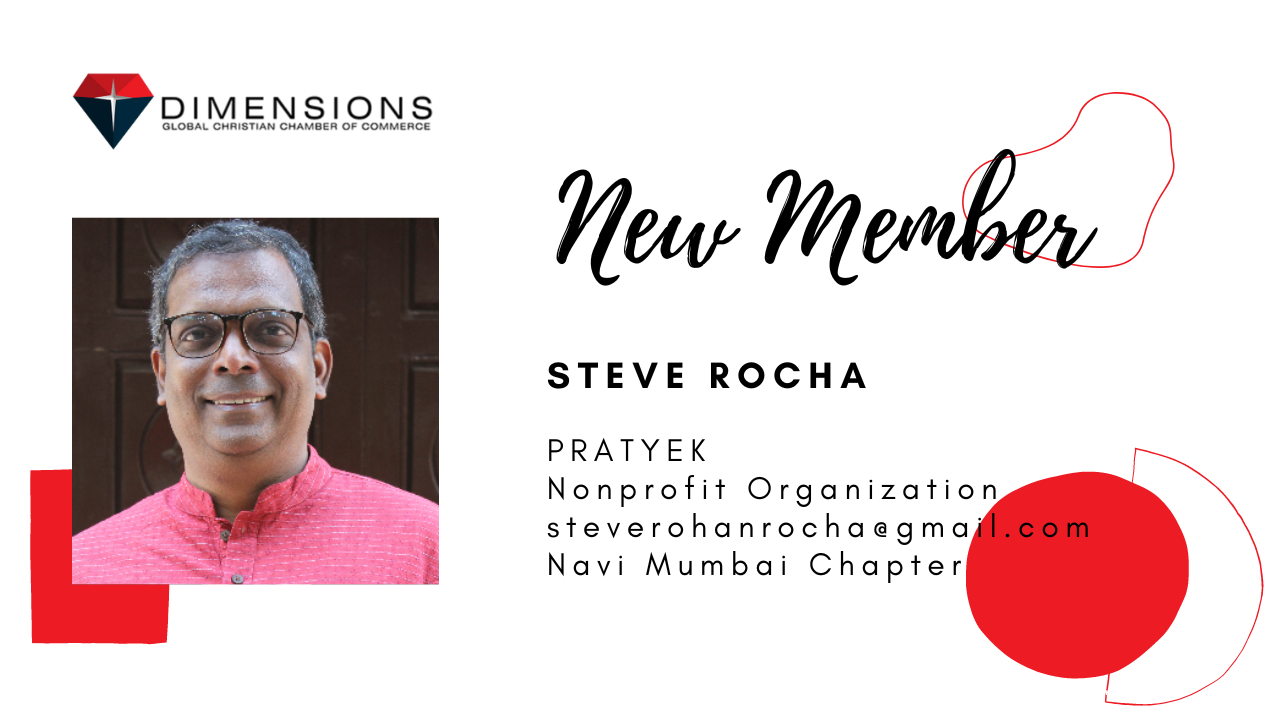 DIMENSIONS
GLOBAL CHRISTIAN CHAMBER OF COMMERCE

New Member

STEVE ROCHA

PRATYEK
Nonprofit Organization
steverohanrocha@gmail.com
Navi Mumbai Chapter